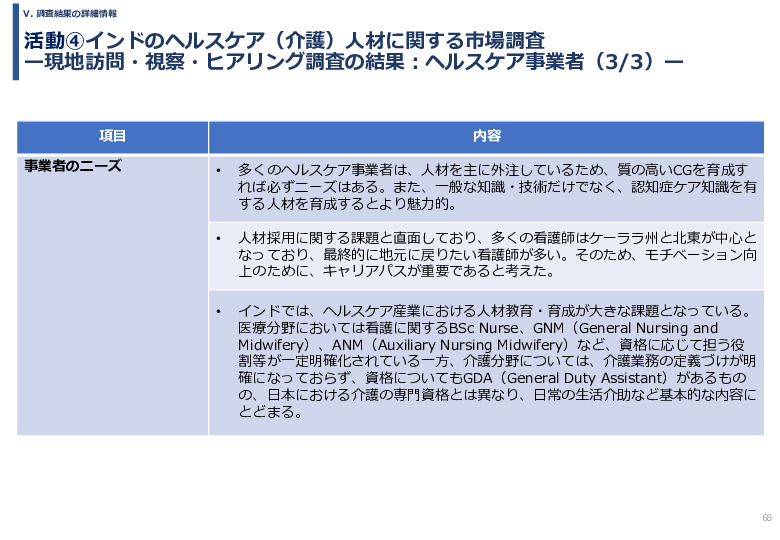 V. 調査結果の詳細情報

活動④インドのヘルスケア（介護）人材に関する市場調査
ー現地訪問・視察・ヒアリング調査の結果：ヘルスケア事業者（3/3）ー

| 項目 | 内容 |
|---|---|
| 事業者のニーズ | • 多くのヘルスケア事業者は、人材を主に外注しているため、質の高いCGを育成すれば必ずニーズはある。また、一般な知識・技術だけでなく、認知症ケア知識を有する人材を育成するとより魅力的。 |
| | • 人材採用に関する課題と直面しており、多くの看護師はケーララ州と北東が中心となっており、最終的に地元に戻りたい看護師が多い。そのため、モチベーション向上のために、キャリアパスが重要であると考えた。 |
| | • インドでは、ヘルスケア産業における人材教育・育成が大きな課題となっている。医療分野においては看護に関するBSc Nurse、GNM（General Nursing and Midwifery）、ANM（Auxiliary Nursing Midwifery）など、資格に応じて担う役割等が一定明確化されている一方、介護分野については、介護業務の定義づけが明確になっておらず、資格についてもGDA（General Duty Assistant）があるものの、日本における介護の専門資格とは異なり、日常の生活介助など基本的な内容にとどまる。 |

68